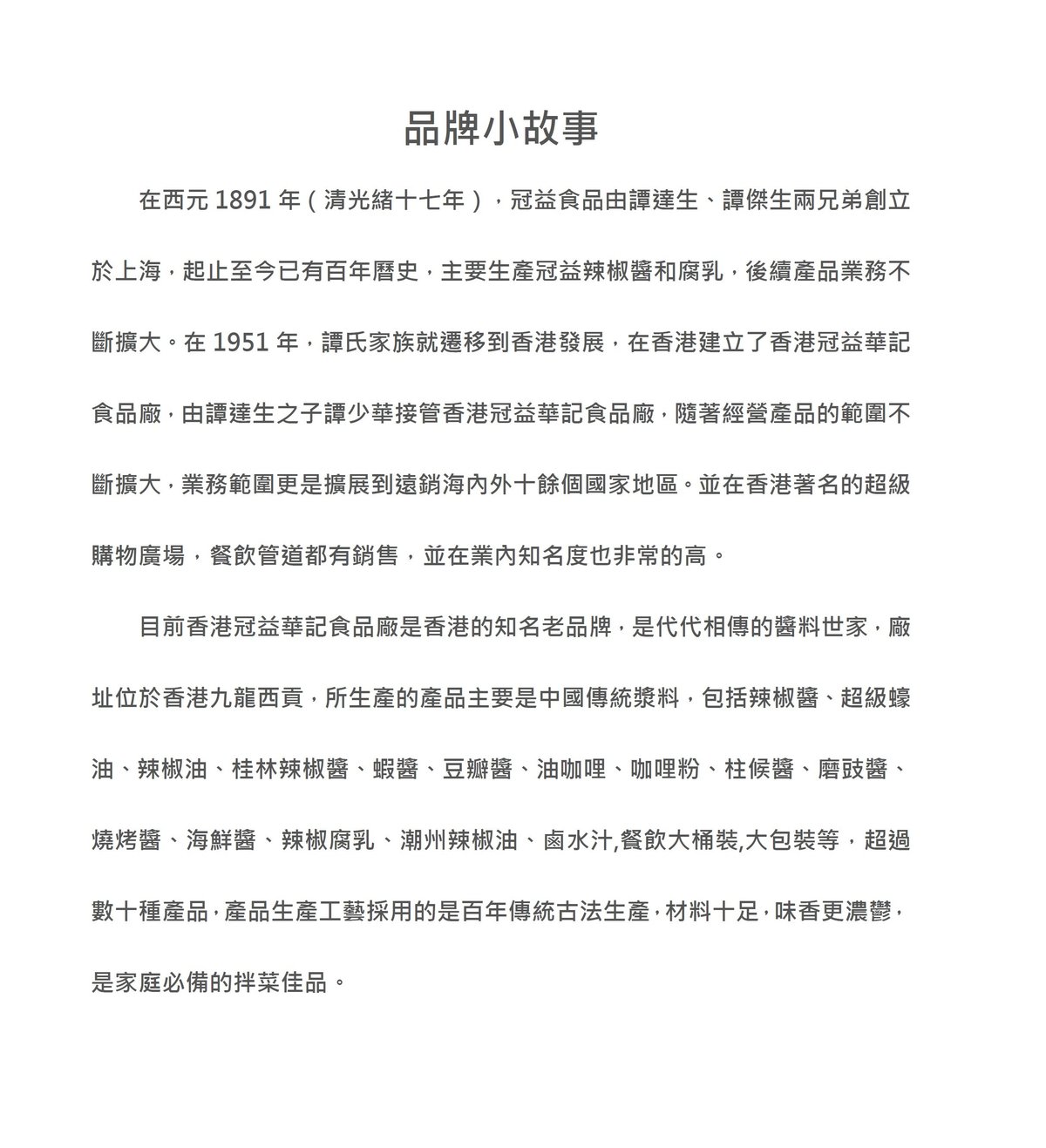 品牌小故事

在西元 1891 年（清光緒十七年），冠益食品由譚達生、譚傑生兩兄弟創立於上海，起止至今已有百年曆史，主要生產冠益辣椒醬和腐乳，後續產品業務不斷擴大。在 1951 年，譚氏家族就遷移到香港發展，在香港建立了香港冠益華記食品廠，由譚達生之子譚少華接管香港冠益華記食品廠，隨著經營產品的範圍不斷擴大，業務範圍更是擴展到遠銷海內外十餘個國家地區。並在香港著名的超級購物廣場，餐飲管道都有銷售，並在業內知名度也非常的高。

目前香港冠益華記食品廠是香港的知名老品牌，是代代相傳的醬料世家，廠址位於香港九龍西貢，所生產的產品主要是中國傳統漿料，包括辣椒醬、超級蠔油、辣椒油、桂林辣椒醬、蝦醬、豆瓣醬、油咖哩、咖哩粉、柱候醬、磨豉醬、燒烤醬、海鮮醬、辣椒腐乳、潮州辣椒油、鹵水汁,餐飲大桶裝,大包裝等，超過數十種產品，產品生產工藝採用的是百年傳統古法生產，材料十足，味香更濃鬱，是家庭必備的拌菜佳品。